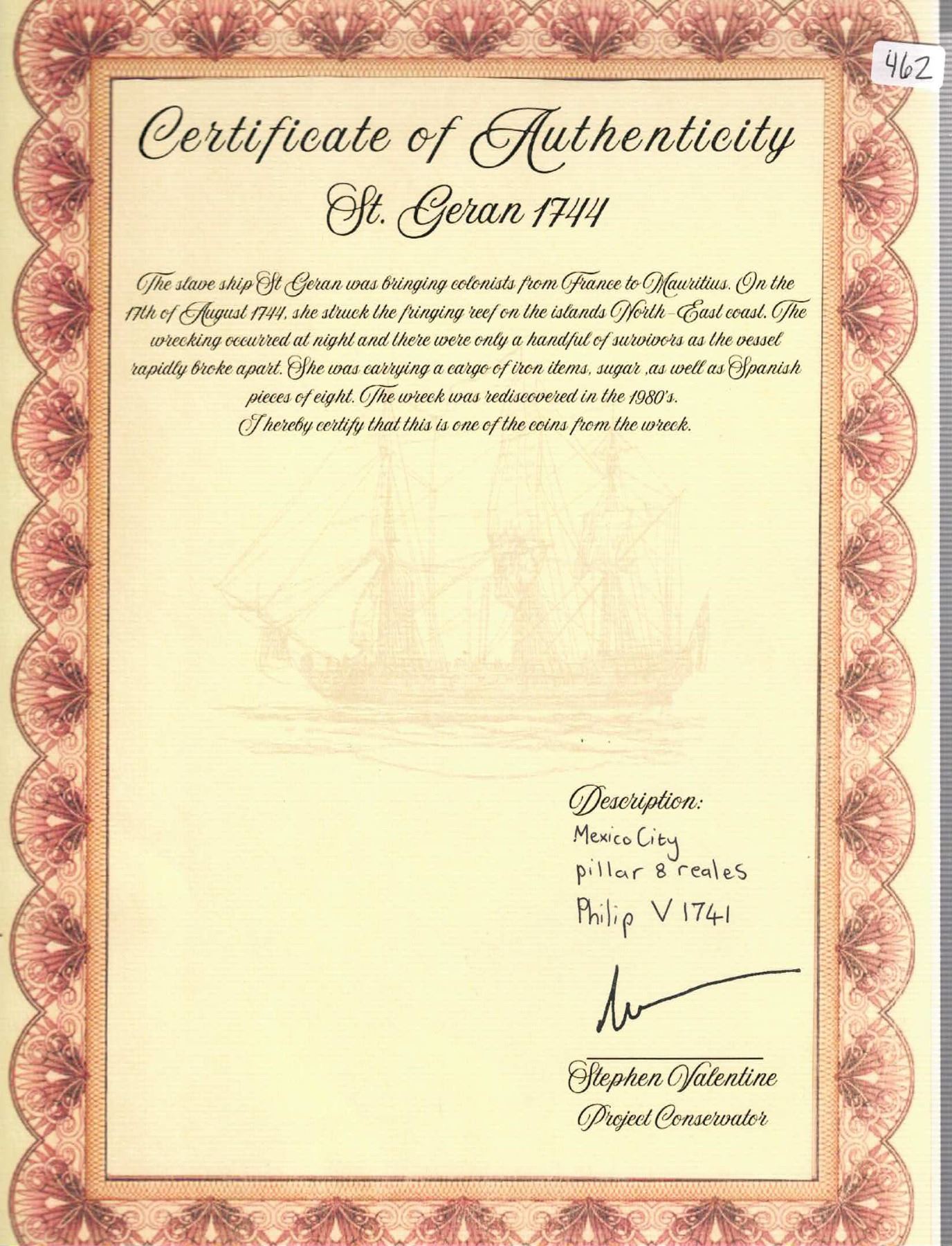 462

Certificate of Authenticity

St. Geran 1744

The slave ship St Geran was bringing colonists from France to Mauritius. On the 17th of August 1744, she struck the fringing reef on the islands North-East coast. The wrecking occurred at night and there were only a handful of survivors as the vessel rapidly broke apart. She was carrying a cargo of iron items, sugar ,as well as Spanish pieces of eight. The wreck was rediscovered in the 1980's.
I hereby certify that this is one of the coins from the wreck.

Description:
Mexico City
pillar 8 reales
Philip V 1741

Stephen Valentine
Project Conservator